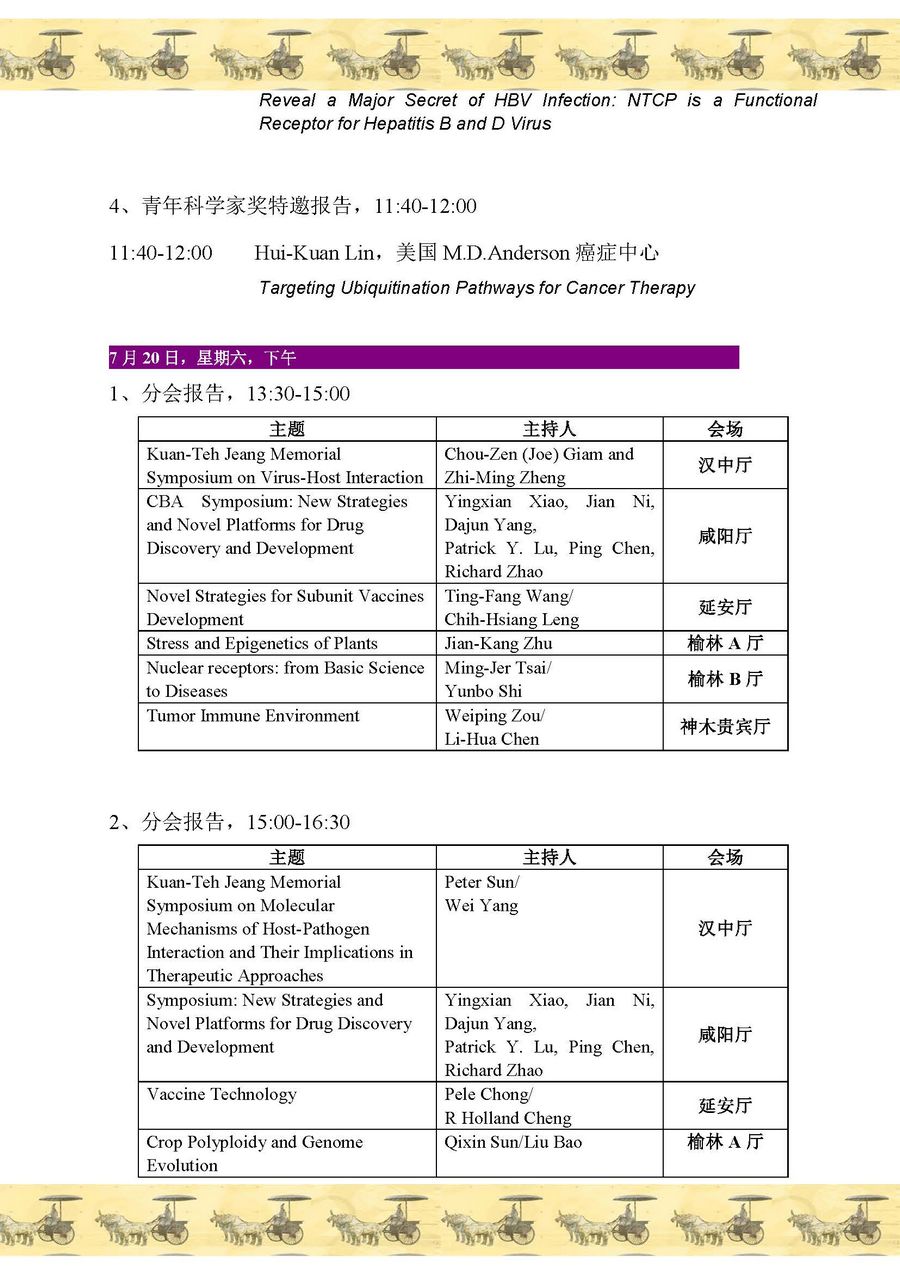 Reveal a Major Secret of HBV Infection: NTCP is a Functional Receptor for Hepatitis B and D Virus

4、青年科学家奖特邀报告，11:40-12:00

11:40-12:00　Hui-Kuan Lin，美国 M.D.Anderson 癌症中心

Targeting Ubiquitination Pathways for Cancer Therapy

7 月 20 日，星期六，下午

1、分会报告，13:30-15:00

| 主题 | 主持人 | 会场 |
|---|---|---|
| Kuan-Teh Jeang Memorial Symposium on Virus-Host Interaction | Chou-Zen (Joe) Giam and Zhi-Ming Zheng | 汉中厅 |
| CBA Symposium: New Strategies and Novel Platforms for Drug Discovery and Development | Yingxian Xiao, Jian Ni, Dajun Yang, Patrick Y. Lu, Ping Chen, Richard Zhao | 咸阳厅 |
| Novel Strategies for Subunit Vaccines Development | Ting-Fang Wang/ Chih-Hsiang Leng | 延安厅 |
| Stress and Epigenetics of Plants | Jian-Kang Zhu | 榆林 A 厅 |
| Nuclear receptors: from Basic Science to Diseases | Ming-Jer Tsai/ Yunbo Shi | 榆林 B 厅 |
| Tumor Immune Environment | Weiping Zou/ Li-Hua Chen | 神木贵宾厅 |

2、分会报告，15:00-16:30

| 主题 | 主持人 | 会场 |
|---|---|---|
| Kuan-Teh Jeang Memorial Symposium on Molecular Mechanisms of Host-Pathogen Interaction and Their Implications in Therapeutic Approaches | Peter Sun/ Wei Yang | 汉中厅 |
| Symposium: New Strategies and Novel Platforms for Drug Discovery and Development | Yingxian Xiao, Jian Ni, Dajun Yang, Patrick Y. Lu, Ping Chen, Richard Zhao | 咸阳厅 |
| Vaccine Technology | Pele Chong/ R Holland Cheng | 延安厅 |
| Crop Polyploidy and Genome Evolution | Qixin Sun/Liu Bao | 榆林 A 厅 |